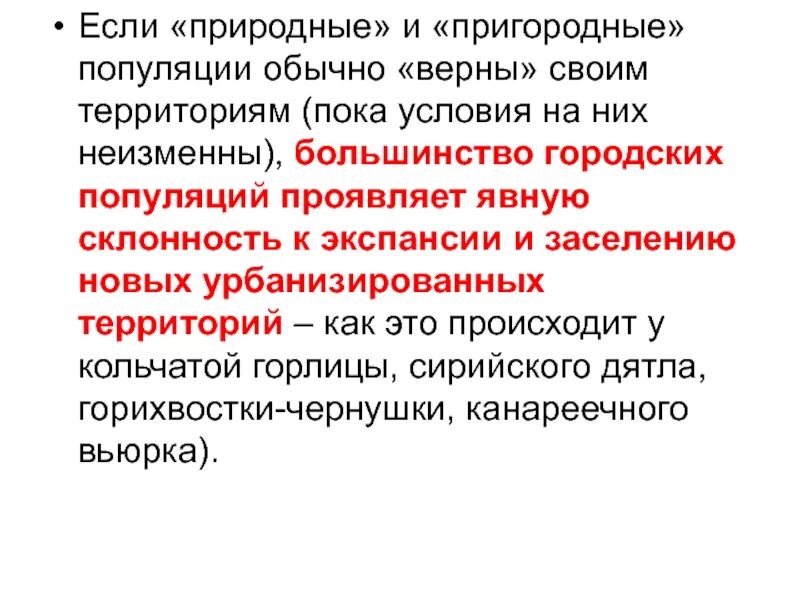 • Если «природные» и «пригородные» популяции обычно «верны» своим территориям (пока условия на них неизменны), большинство городских популяций проявляет явную склонность к экспансии и заселению новых урбанизированных территорий – как это происходит у кольчатой горлицы, сирийского дятла, горихвостки-чернушки, канареечного вьюрка).